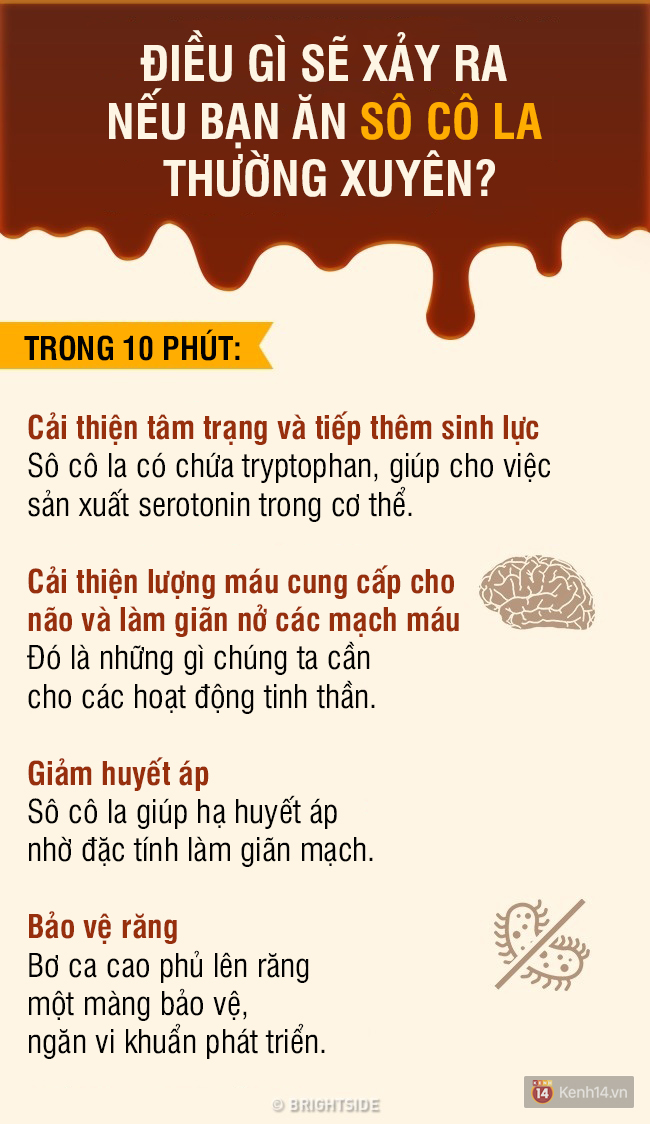 ĐIỀU GÌ SẼ XẢY RA NẾU BẠN ĂN SÔ CÔ LA THƯỜNG XUYÊN?

TRONG 10 PHÚT:

Cải thiện tâm trạng và tiếp thêm sinh lực
Sô cô la có chứa tryptophan, giúp cho việc sản xuất serotonin trong cơ thể.

Cải thiện lượng máu cung cấp cho não và làm giãn nở các mạch máu
Đó là những gì chúng ta cần cho các hoạt động tinh thần.

Giảm huyết áp
Sô cô la giúp hạ huyết áp nhờ đặc tính làm giãn mạch.

Bảo vệ răng
Bơ ca cao phủ lên răng một màng bảo vệ, ngăn vi khuẩn phát triển.

© BRIGHTSIDE

14 Kenh14.vn